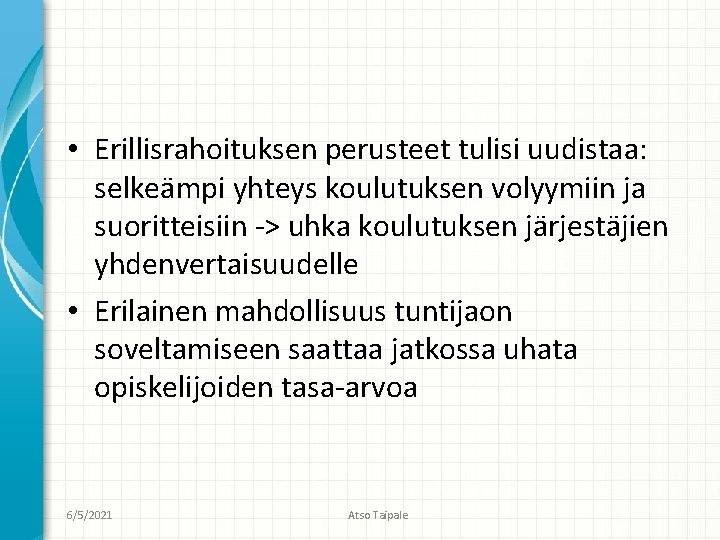 • Erillisrahoituksen perusteet tulisi uudistaa: selkeämpi yhteys koulutuksen volyymiin ja suoritteisiin -> uhka koulutuksen järjestäjien yhdenvertaisuudelle

• Erilainen mahdollisuus tuntijaon soveltamiseen saattaa jatkossa uhata opiskelijoiden tasa-arvoa

6/5/2021

Atso Taipale